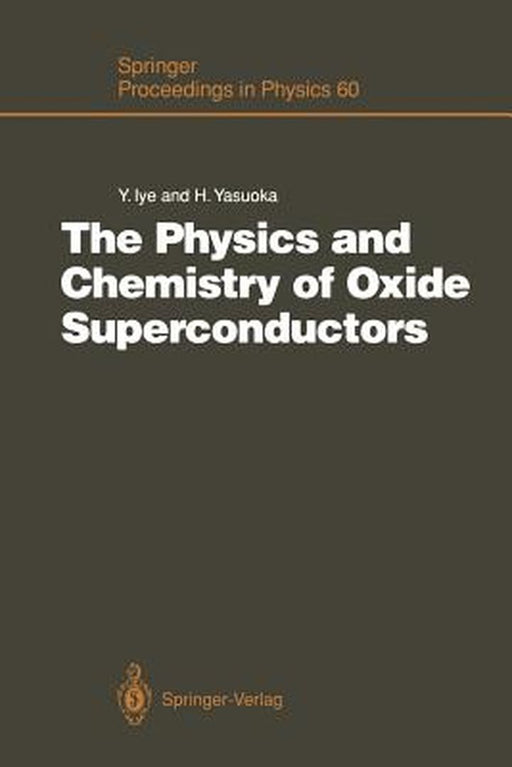 Springer
Proceedings in Physics 60

Y. Iye and H. Yasuoka

The Physics and Chemistry of Oxide Superconductors

Springer-Verlag